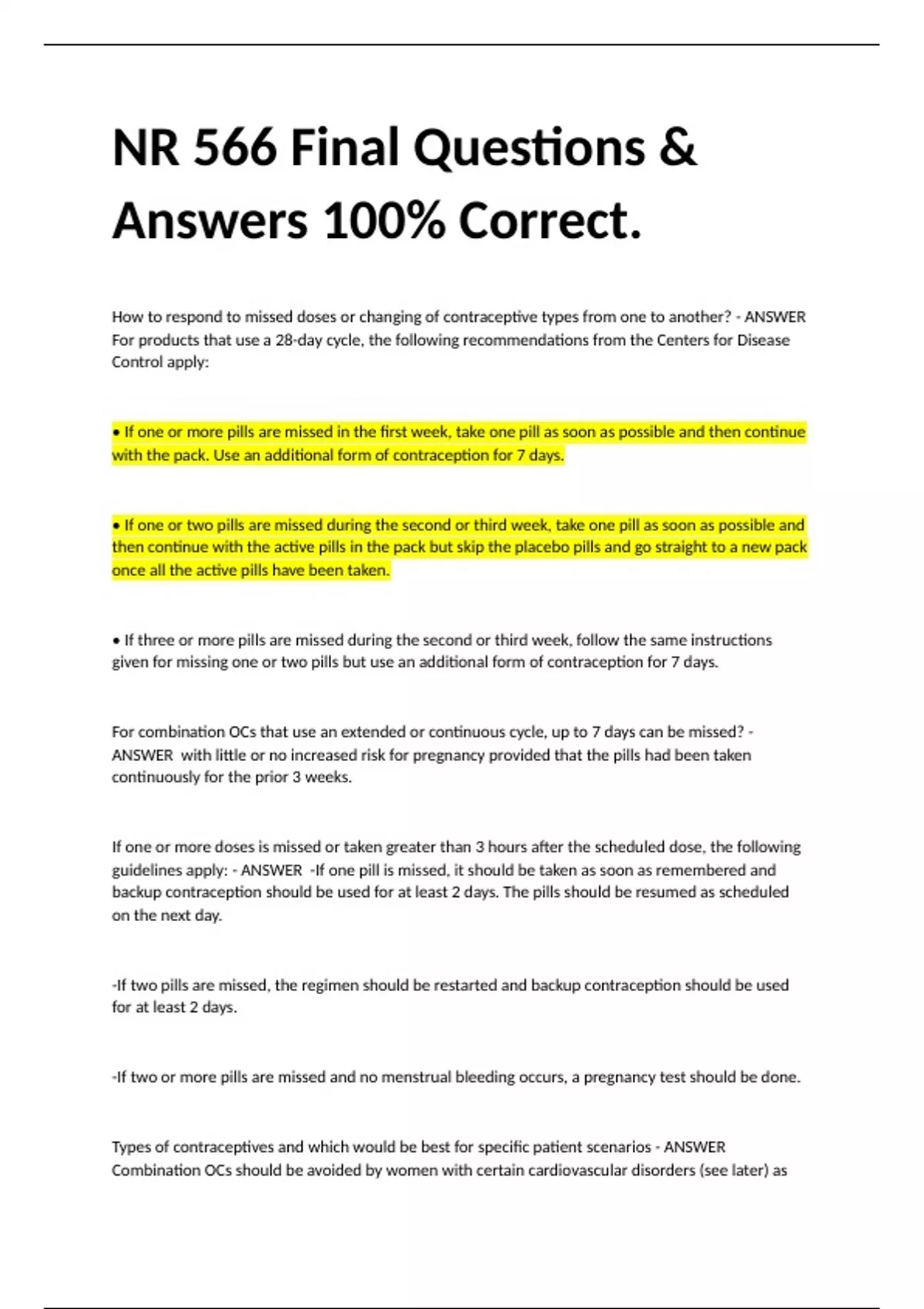 NR 566 Final Questions & Answers 100% Correct.

How to respond to missed doses or changing of contraceptive types from one to another? - ANSWER For products that use a 28-day cycle, the following recommendations from the Centers for Disease Control apply:

• If one or more pills are missed in the first week, take one pill as soon as possible and then continue with the pack. Use an additional form of contraception for 7 days.

• If one or two pills are missed during the second or third week, take one pill as soon as possible and then continue with the active pills in the pack but skip the placebo pills and go straight to a new pack once all the active pills have been taken.

• If three or more pills are missed during the second or third week, follow the same instructions given for missing one or two pills but use an additional form of contraception for 7 days.

For combination OCs that use an extended or continuous cycle, up to 7 days can be missed? - ANSWER with little or no increased risk for pregnancy provided that the pills had been taken continuously for the prior 3 weeks.

If one or more doses is missed or taken greater than 3 hours after the scheduled dose, the following guidelines apply: - ANSWER -If one pill is missed, it should be taken as soon as remembered and backup contraception should be used for at least 2 days. The pills should be resumed as scheduled on the next day.

-If two pills are missed, the regimen should be restarted and backup contraception should be used for at least 2 days.

-If two or more pills are missed and no menstrual bleeding occurs, a pregnancy test should be done.

Types of contraceptives and which would be best for specific patient scenarios - ANSWER Combination OCs should be avoided by women with certain cardiovascular disorders (see later) as